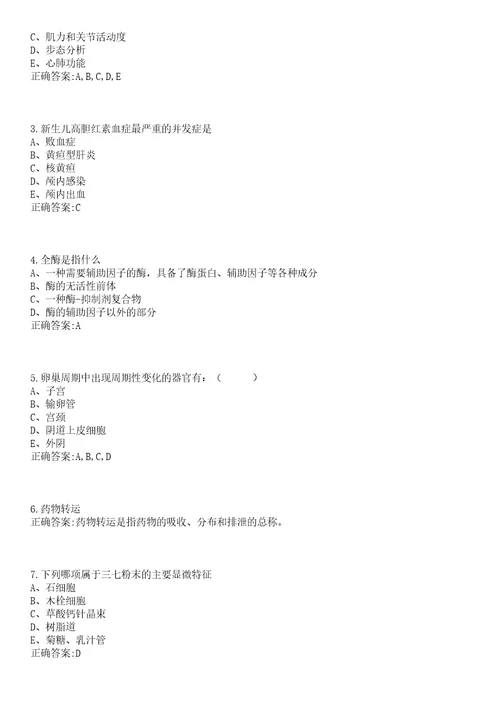 C、肌力和关节活动度
D、步态分析
E、心肺功能
正确答案:A,B,C,D,E

3.新生儿高胆红素血症最严重的并发症是
A、败血症
B、黄疸型肝炎
C、核黄疸
D、颅内感染
E、颅内出血
正确答案:C

4.全酶是指什么
A、一种需要辅助因子的酶，具备了酶蛋白、辅助因子等各种成分
B、酶的无活性前体
C、一种酶-抑制剂复合物
D、酶的辅助因子以外的部分
正确答案:A

5.卵巢周期中出现周期性变化的器官有：（　　）
A、子宫
B、输卵管
C、宫颈
D、阴道上皮细胞
E、外阴
正确答案:A,B,C,D

6.药物转运
正确答案:药物转运是指药物的吸收、分布和排泄的总称。

7.下列哪项属于三七粉末的主要显微特征
A、石细胞
B、木栓细胞
C、草酸钙针晶束
D、树脂道
E、菊糖、乳汁管
正确答案:D